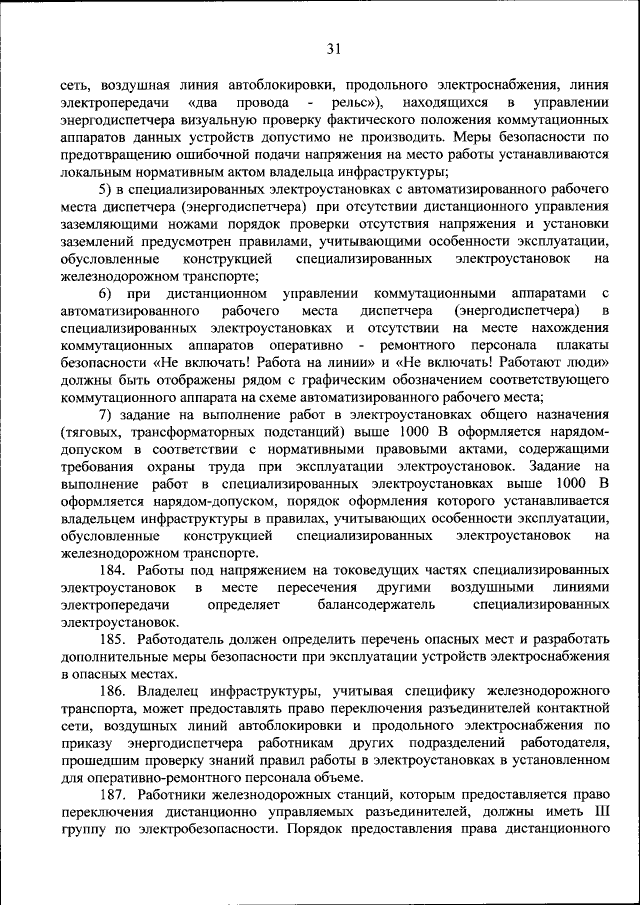 31

сеть, воздушная линия автоблокировки, продольного электроснабжения, линия электропередачи «два провода - рельс»), находящихся в управлении энергодиспетчера визуальную проверку фактического положения коммутационных аппаратов данных устройств допустимо не производить. Меры безопасности по предотвращению ошибочной подачи напряжения на место работы устанавливаются локальным нормативным актом владельца инфраструктуры;

5) в специализированных электроустановках с автоматизированного рабочего места диспетчера (энергодиспетчера) при отсутствии дистанционного управления заземляющими ножами порядок проверки отсутствия напряжения и установки заземлений предусмотрен правилами, учитывающими особенности эксплуатации, обусловленные конструкцией специализированных электроустановок на железнодорожном транспорте;

6) при дистанционном управлении коммутационными аппаратами с автоматизированного рабочего места диспетчера (энергодиспетчера) в специализированных электроустановках и отсутствии на месте нахождения коммутационных аппаратов оперативно - ремонтного персонала плакаты безопасности «Не включать! Работа на линии» и «Не включать! Работают люди» должны быть отображены рядом с графическим обозначением соответствующего коммутационного аппарата на схеме автоматизированного рабочего места;

7) задание на выполнение работ в электроустановках общего назначения (тяговых, трансформаторных подстанций) выше 1000 В оформляется нарядом-допуском в соответствии с нормативными правовыми актами, содержащими требования охраны труда при эксплуатации электроустановок. Задание на выполнение работ в специализированных электроустановках выше 1000 В оформляется нарядом-допуском, порядок оформления которого устанавливается владельцем инфраструктуры в правилах, учитывающих особенности эксплуатации, обусловленные конструкцией специализированных электроустановок на железнодорожном транспорте.

184. Работы под напряжением на токоведущих частях специализированных электроустановок в месте пересечения другими воздушными линиями электропередачи определяет балансодержатель специализированных электроустановок.

185. Работодатель должен определить перечень опасных мест и разработать дополнительные меры безопасности при эксплуатации устройств электроснабжения в опасных местах.

186. Владелец инфраструктуры, учитывая специфику железнодорожного транспорта, может предоставлять право переключения разъединителей контактной сети, воздушных линий автоблокировки и продольного электроснабжения по приказу энергодиспетчера работникам других подразделений работодателя, прошедшим проверку знаний правил работы в электроустановках в установленном для оперативно-ремонтного персонала объеме.

187. Работники железнодорожных станций, которым предоставляется право переключения дистанционно управляемых разъединителей, должны иметь III группу по электробезопасности. Порядок предоставления права дистанционного